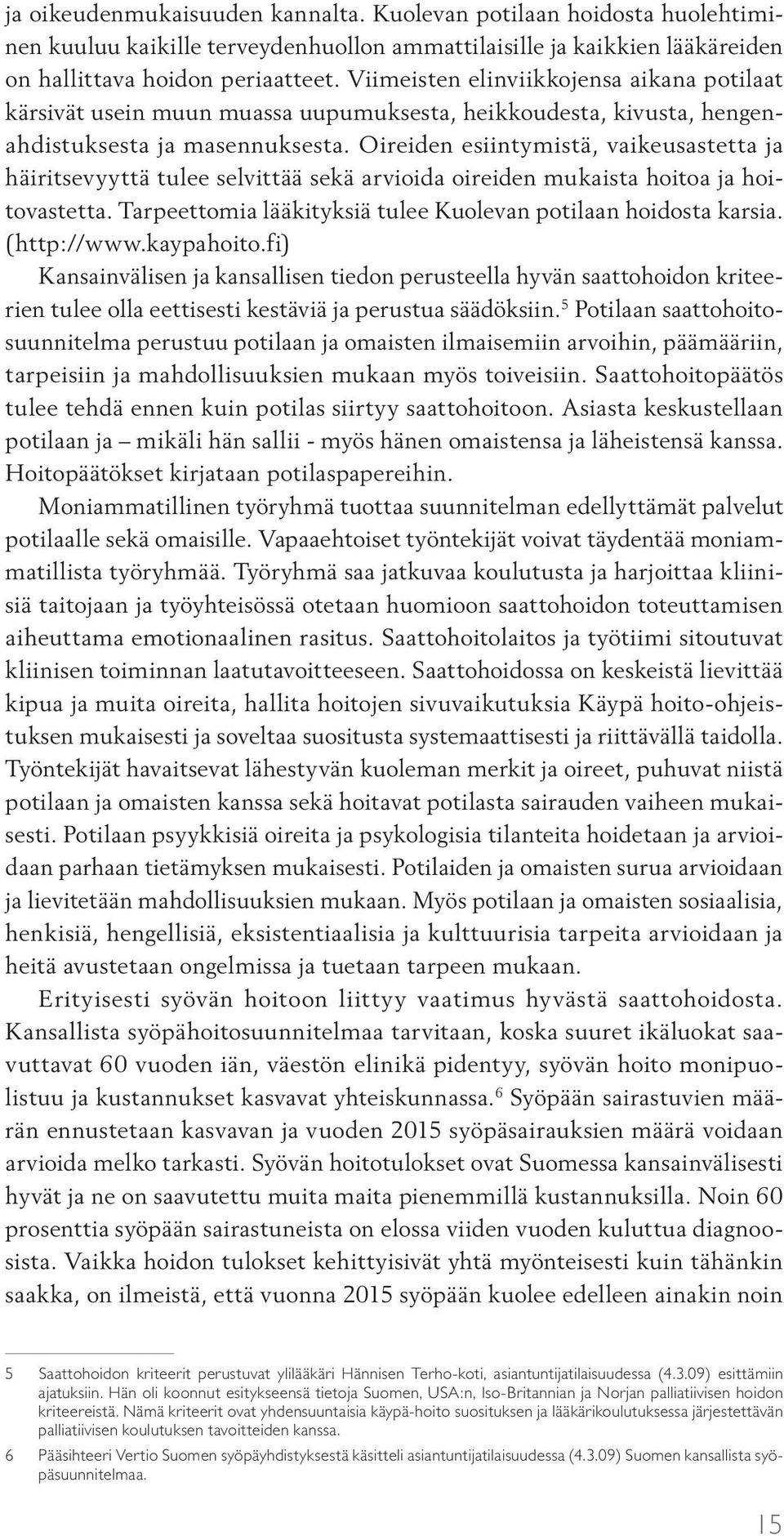 ja oikeudenmukaisuuden kannalta. Kuolevan potilaan hoidosta huolehtiminen kuuluu kaikille terveydenhuollon ammattilaisille ja kaikkien lääkäreiden on hallittava hoidon periaatteet. Viimeisten elinviikkojensa aikana potilaat kärsivät usein muun muassa uupumuksesta, heikkoudesta, kivusta, hengenahdistuksesta ja masennuksesta. Oireiden esiintymistä, vaikeusastetta ja häiritsevyyttä tulee selvittää sekä arvioida oireiden mukaista hoitoa ja hoitovastetta. Tarpeettomia lääkityksiä tulee Kuolevan potilaan hoidosta karsia. (http://www.kaypahoito.fi)

Kansainvälisen ja kansallisen tiedon perusteella hyvän saattohoidon kriteerien tulee olla eettisesti kestäviä ja perustua säädöksiin.$^5$ Potilaan saattohoitosuunnitelma perustuu potilaan ja omaisten ilmaisemiin arvoihin, päämääriin, tarpeisiin ja mahdollisuuksien mukaan myös toiveisiin. Saattohoitopäätös tulee tehdä ennen kuin potilas siirtyy saattohoitoon. Asiasta keskustellaan potilaan ja – mikäli hän sallii - myös hänen omaistensa ja läheistensä kanssa. Hoitopäätökset kirjataan potilaspapereihin.

Moniammatillinen työryhmä tuottaa suunnitelman edellyttämät palvelut potilaalle sekä omaisille. Vapaaehtoiset työntekijät voivat täydentää moniammatillista työryhmää. Työryhmä saa jatkuvaa koulutusta ja harjoittaa kliinisiä taitojaan ja työyhteisössä otetaan huomioon saattohoidon toteuttamisen aiheuttama emotionaalinen rasitus. Saattohoitolaitos ja työtiimi sitoutuvat kliinisen toiminnan laatutavoitteeseen. Saattohoidossa on keskeistä lievittää kipua ja muita oireita, hallita hoitojen sivuvaikutuksia Käypä hoito-ohjeistuksen mukaisesti ja soveltaa suositusta systemaattisesti ja riittävällä taidolla. Työntekijät havaitsevat lähestyvän kuoleman merkit ja oireet, puhuvat niistä potilaan ja omaisten kanssa sekä hoitavat potilasta sairauden vaiheen mukaisesti. Potilaan psyykkisiä oireita ja psykologisia tilanteita hoidetaan ja arvioidaan parhaan tietämyksen mukaisesti. Potilaiden ja omaisten surua arvioidaan ja lievitetään mahdollisuuksien mukaan. Myös potilaan ja omaisten sosiaalisia, henkisiä, hengellisiä, eksistentiaalisia ja kulttuurisia tarpeita arvioidaan ja heitä avustetaan ongelmissa ja tuetaan tarpeen mukaan.

Erityisesti syövän hoitoon liittyy vaatimus hyvästä saattohoidosta. Kansallista syöpähoitosuunnitelmaa tarvitaan, koska suuret ikäluokat saavuttavat 60 vuoden iän, väestön elinikä pidentyy, syövän hoito monipuolistuu ja kustannukset kasvavat yhteiskunnassa.$^6$ Syöpään sairastuvien määrän ennustetaan kasvavan ja vuoden 2015 syöpäsairauksien määrä voidaan arvioida melko tarkasti. Syövän hoitotulokset ovat Suomessa kansainvälisesti hyvät ja ne on saavutettu muita maita pienemmillä kustannuksilla. Noin 60 prosenttia syöpään sairastuneista on elossa viiden vuoden kuluttua diagnoosista. Vaikka hoidon tulokset kehittyisivät yhtä myönteisesti kuin tähänkin saakka, on ilmeistä, että vuonna 2015 syöpään kuolee edelleen ainakin noin

5 Saattohoidon kriteerit perustuvat ylilääkäri Hännisen Terho-koti, asiantuntijatilaisuudessa (4.3.09) esittämiin ajatuksiin. Hän oli koonnut esitykseensä tietoja Suomen, USA:n, Iso-Britannian ja Norjan palliatiivisen hoidon kriteereistä. Nämä kriteerit ovat yhdensuuntaisia käypä-hoito suosituksen ja lääkärikoulutuksessa järjestettävän palliatiivisen koulutuksen tavoitteiden kanssa.

6 Pääsihteeri Vertio Suomen syöpäyhdistyksestä käsitteli asiantuntijatilaisuudessa (4.3.09) Suomen kansallista syöpäsuunnitelmaa.

15